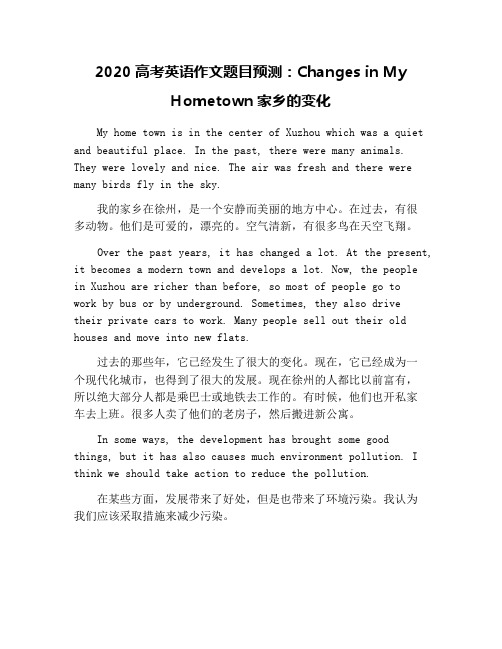 2020 高考英语作文题目预测：Changes in My Hometown 家乡的变化

My home town is in the center of Xuzhou which was a quiet and beautiful place. In the past, there were many animals. They were lovely and nice. The air was fresh and there were many birds fly in the sky.

我的家乡在徐州，是一个安静而美丽的地方中心。在过去，有很多动物。他们是可爱的，漂亮的。空气清新，有很多鸟在天空飞翔。

Over the past years, it has changed a lot. At the present, it becomes a modern town and develops a lot. Now, the people in Xuzhou are richer than before, so most of people go to work by bus or by underground. Sometimes, they also drive their private cars to work. Many people sell out their old houses and move into new flats.

过去的那些年，它已经发生了很大的变化。现在，它已经成为一个现代化城市，也得到了很大的发展。现在徐州的人都比以前富有，所以绝大部分人都是乘巴士或地铁去工作的。有时候，他们也开私家车去上班。很多人卖了他们的老房子，然后搬进新公寓。

In some ways, the development has brought some good things, but it has also causes much environment pollution. I think we should take action to reduce the pollution.

在某些方面，发展带来了好处，但是也带来了环境污染。我认为我们应该采取措施来减少污染。